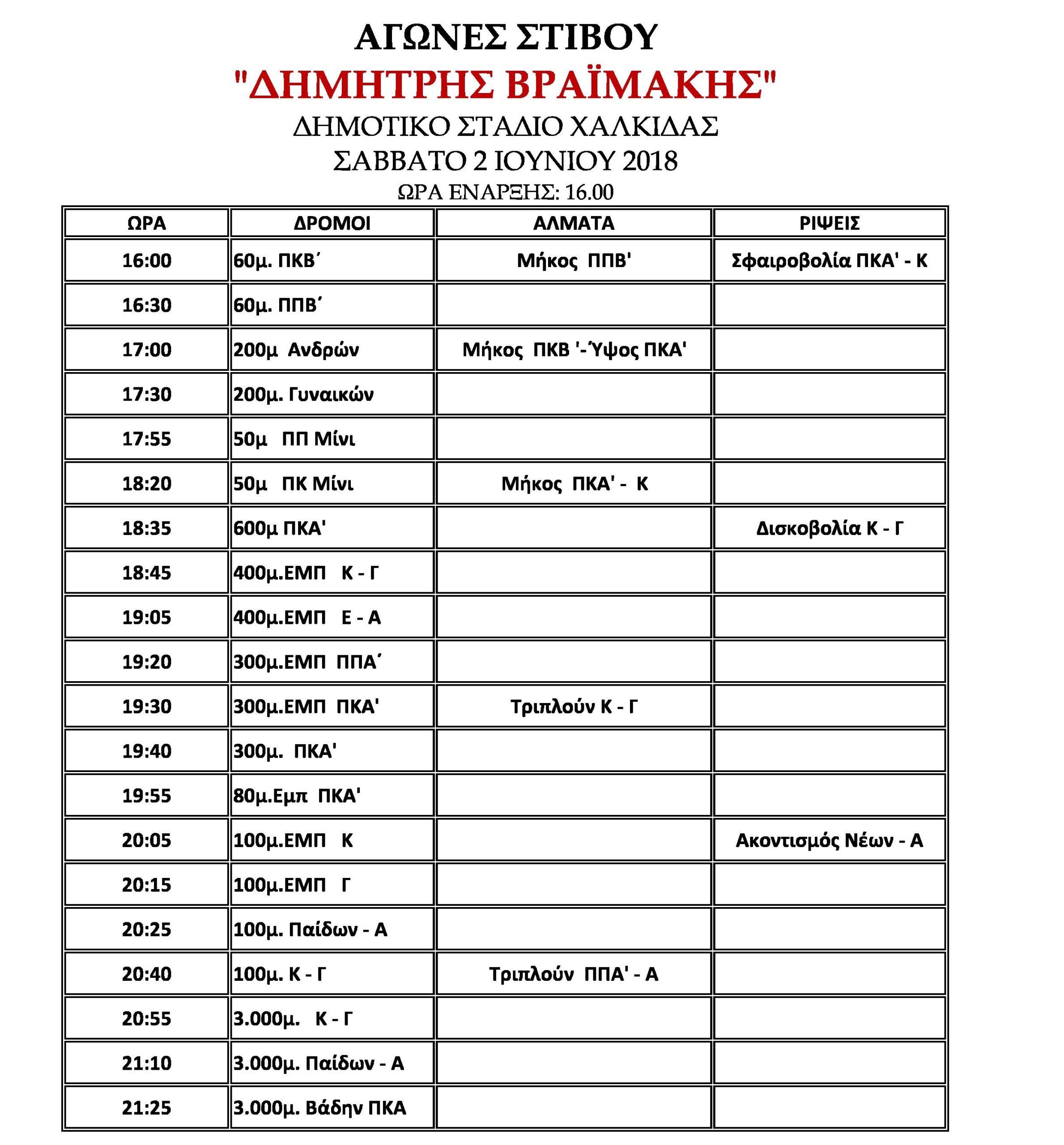 ΑΓΩΝΕΣ ΣΤΙΒΟΥ
"ΔΗΜΗΤΡΗΣ ΒΡΑΪΜΑΚΗΣ"
ΔΗΜΟΤΙΚΟ ΣΤΑΔΙΟ ΧΑΛΚΙΔΑΣ
ΣΑΒΒΑΤΟ 2 ΙΟΥΝΙΟΥ 2018
ΩΡΑ ΕΝΑΡΞΗΣ: 16.00

| ΩΡΑ | ΔΡΟΜΟΙ | ΑΛΜΑΤΑ | ΡΙΨΕΙΣ |
|---|---|---|---|
| 16:00 | 60μ. ΠΚΒ΄ | Μήκος ΠΠΒ' | Σφαιροβολία ΠΚΑ' - Κ |
| 16:30 | 60μ. ΠΠΒ΄ | | |
| 17:00 | 200μ Ανδρών | Μήκος ΠΚΒ '-Ύψος ΠΚΑ' | |
| 17:30 | 200μ. Γυναικών | | |
| 17:55 | 50μ ΠΠ Μίνι | | |
| 18:20 | 50μ ΠΚ Μίνι | Μήκος ΠΚΑ' - Κ | |
| 18:35 | 600μ ΠΚΑ' | | Δισκοβολία Κ - Γ |
| 18:45 | 400μ.ΕΜΠ Κ - Γ | | |
| 19:05 | 400μ.ΕΜΠ Ε - Α | | |
| 19:20 | 300μ.ΕΜΠ ΠΠΑ΄ | | |
| 19:30 | 300μ.ΕΜΠ ΠΚΑ' | Τριπλούν Κ - Γ | |
| 19:40 | 300μ. ΠΚΑ' | | |
| 19:55 | 80μ.Εμπ ΠΚΑ' | | |
| 20:05 | 100μ.ΕΜΠ Κ | | Ακοντισμός Νέων - Α |
| 20:15 | 100μ.ΕΜΠ Γ | | |
| 20:25 | 100μ. Παίδων - Α | | |
| 20:40 | 100μ. Κ - Γ | Τριπλούν ΠΠΑ' - Α | |
| 20:55 | 3.000μ. Κ - Γ | | |
| 21:10 | 3.000μ. Παίδων - Α | | |
| 21:25 | 3.000μ. Βάδην ΠΚΑ | | |